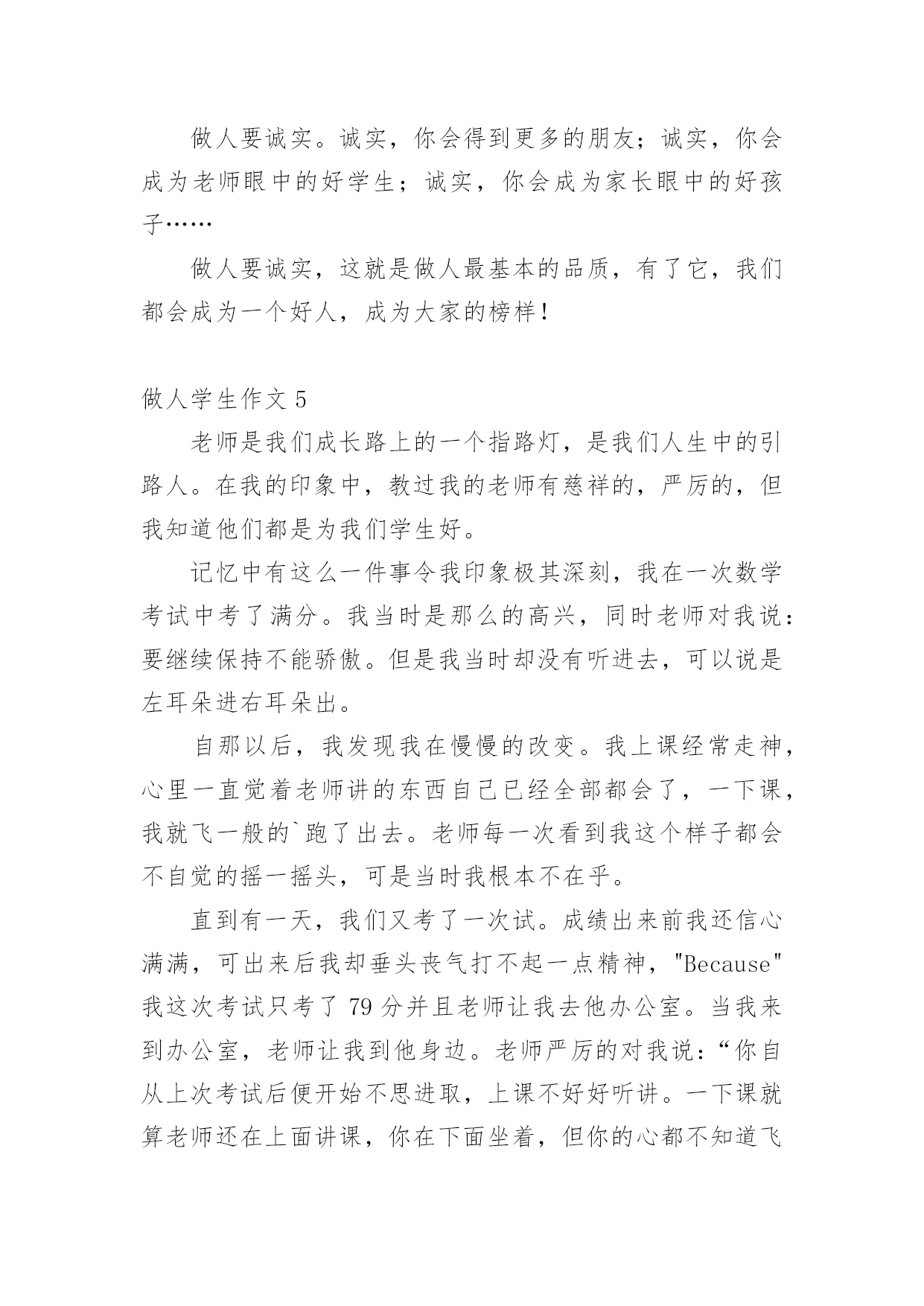 做人要诚实。诚实，你会得到更多的朋友；诚实，你会成为老师眼中的好学生；诚实，你会成为家长眼中的好孩子……

做人要诚实，这就是做人最基本的品质，有了它，我们都会成为一个好人，成为大家的榜样！

做人学生作文 5

老师是我们成长路上的一个指路灯，是我们人生中的引路人。在我的印象中，教过我的老师有慈祥的，严厉的，但我知道他们都是为我们学生好。

记忆中有这么一件事令我印象极其深刻，我在一次数学考试中考了满分。我当时是那么的高兴，同时老师对我说：要继续保持不能骄傲。但是我当时却没有听进去，可以说是左耳朵进右耳朵出。

自那以后，我发现我在慢慢的改变。我上课经常走神，心里一直觉着老师讲的东西自己已经全部都会了，一下课，我就飞一般的`跑了出去。老师每一次看到我这个样子都会不自觉的摇一摇头，可是当时我根本不在乎。

直到有一天，我们又考了一次试。成绩出来前我还信心满满，可出来后我却垂头丧气打不起一点精神，"Because"我这次考试只考了 79 分并且老师让我去他办公室。当我来到办公室，老师让我到他身边。老师严厉的对我说：“你自从上次考试后便开始不思进取，上课不好好听讲。一下课就算老师还在上面讲课，你在下面坐着，但你的心都不知道飞